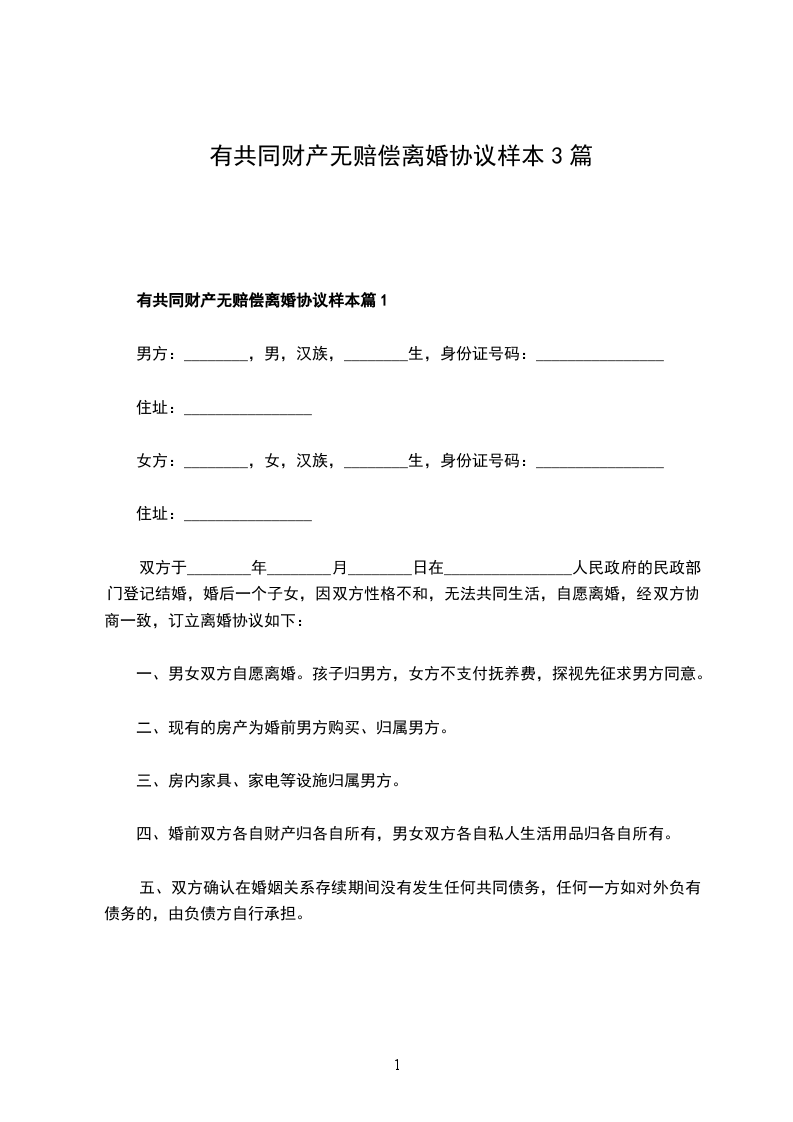 有共同财产无赔偿离婚协议样本 3 篇

有共同财产无赔偿离婚协议样本篇 1

男方：________，男，汉族，________生，身份证号码：________________

住址：________________

女方：________，女，汉族，________生，身份证号码：________________

住址：________________

双方于________年________月________日在________________人民政府的民政部门登记结婚，婚后一个子女，因双方性格不和，无法共同生活，自愿离婚，经双方协商一致，订立离婚协议如下：

一、男女双方自愿离婚。孩子归男方，女方不支付抚养费，探视先征求男方同意。

二、现有的房产为婚前男方购买、归属男方。

三、房内家具、家电等设施归属男方。

四、婚前双方各自财产归各自所有，男女双方各自私人生活用品归各自所有。

五、双方确认在婚姻关系存续期间没有发生任何共同债务，任何一方如对外负有债务的，由负债方自行承担。

1